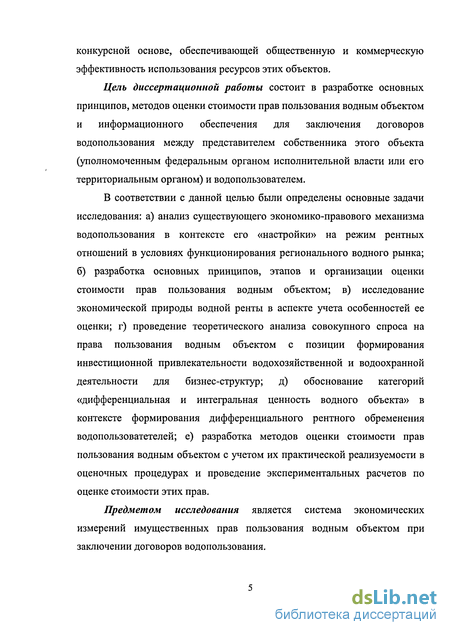 конкурсной основе, обеспечивающей общественную и коммерческую эффективность использования ресурсов этих объектов.

Цель диссертационной работы состоит в разработке основных принципов, методов оценки стоимости прав пользования водным объектом и информационного обеспечения для заключения договоров водопользования между представителем собственника этого объекта (уполномоченным федеральным органом исполнительной власти или его территориальным органом) и водопользователем.

В соответствии с данной целью были определены основные задачи исследования: а) анализ существующего экономико-правового механизма водопользования в контексте его «настройки» на режим рентных отношений в условиях функционирования регионального водного рынка; б) разработка основных принципов, этапов и организации оценки стоимости прав пользования водным объектом; в) исследование экономической природы водной ренты в аспекте учета особенностей ее оценки; г) проведение теоретического анализа совокупного спроса на права пользования водным объектом с позиции формирования инвестиционной привлекательности водохозяйственной и водоохранной деятельности для бизнес-структур; д) обоснование категорий «дифференциальная и интегральная ценность водного объекта» в контексте формирования дифференциального рентного обременения водопользователей; е) разработка методов оценки стоимости прав пользования водным объектом с учетом их практической реализуемости в оценочных процедурах и проведение экспериментальных расчетов по оценке стоимости этих прав.

Предметом исследования является система экономических измерений имущественных прав пользования водным объектом при заключении договоров водопользования.

5

dsLib.net
библиотека диссертаций